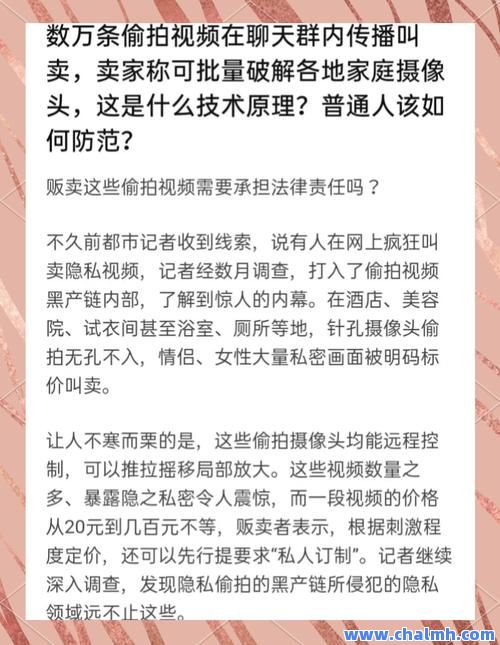 数万条偷拍视频在聊天群内传播叫卖，卖家称可批量破解各地家庭摄像头，这是什么技术原理？普通人该如何防范？

贩卖这些偷拍视频需要承担法律责任吗？

不久前都市记者收到线索，说有人在网上疯狂叫卖隐私视频，记者经数月调查，打入了偷拍视频黑产链内部，了解到惊人的内幕。在酒店、美容院、试衣间甚至浴室、厕所等地，针孔摄像头偷拍无孔不入，情侣、女性大量私密画面被明码标价叫卖。

让人不寒而栗的是，这些偷拍摄像头均能远程控制，可以推拉摇移局部放大。这些视频数量之多、暴露隐之私密令人震惊，而一段视频的价格从20元到几百元不等，贩卖者表示，根据刺激程度定价，还可以先行提要求“私人订制”。记者继续深入调查，发现隐私偷拍的黑产链所侵犯的隐私领域远不止这些。

www.chalmh.com